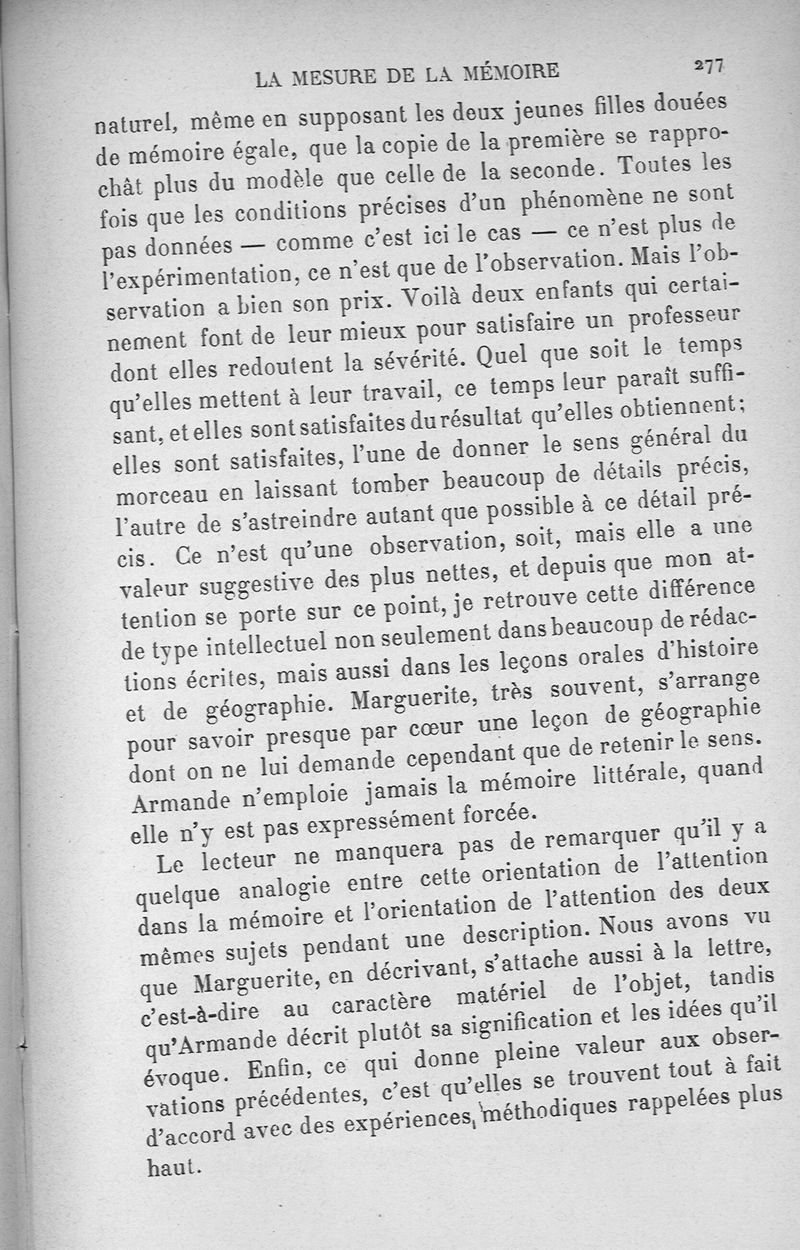 LA MESURE DE LA MÉMOIRE 277

naturel, même en supposant les deux jeunes filles douées de mémoire égale, que la copie de la première se rapprochât plus du modèle que celle de la seconde. Toutes les fois que les conditions précises d'un phénomène ne sont pas données — comme c'est ici le cas — ce n'est plus de l'expérimentation, ce n'est que de l'observation. Mais l'observation a bien son prix. Voilà deux enfants qui certainement font de leur mieux pour satisfaire un professeur dont elles redoutent la sévérité. Quel que soit le temps qu'elles mettent à leur travail, ce temps leur paraît suffisant, et elles sont satisfaites du résultat qu'elles obtiennent; elles sont satisfaites, l'une de donner le sens général du morceau en laissant tomber beaucoup de détails précis, l'autre de s'astreindre autant que possible à ce détail précis. Ce n'est qu'une observation, soit, mais elle a une valeur suggestive des plus nettes, et depuis que mon attention se porte sur ce point, je retrouve cette différence de type intellectuel non seulement dans beaucoup de rédactions écrites, mais aussi dans les leçons orales d'histoire et de géographie. Marguerite, très souvent, s'arrange pour savoir presque par cœur une leçon de géographie dont on ne lui demande cependant que de retenir le sens. Armande n'emploie jamais la mémoire littérale, quand elle n'y est pas expressément forcée.

Le lecteur ne manquera pas de remarquer qu'il y a quelque analogie entre cette orientation de l'attention dans la mémoire et l'orientation de l'attention des deux mêmes sujets pendant une description. Nous avons vu que Marguerite, en décrivant, s'attache aussi à la lettre, c'est-à-dire au caractère matériel de l'objet, tandis qu'Armande décrit plutôt sa signification et les idées qu'il évoque. Enfin, ce qui donne pleine valeur aux observations précédentes, c'est qu'elles se trouvent tout à fait d'accord avec des expériences méthodiques rappelées plus haut.